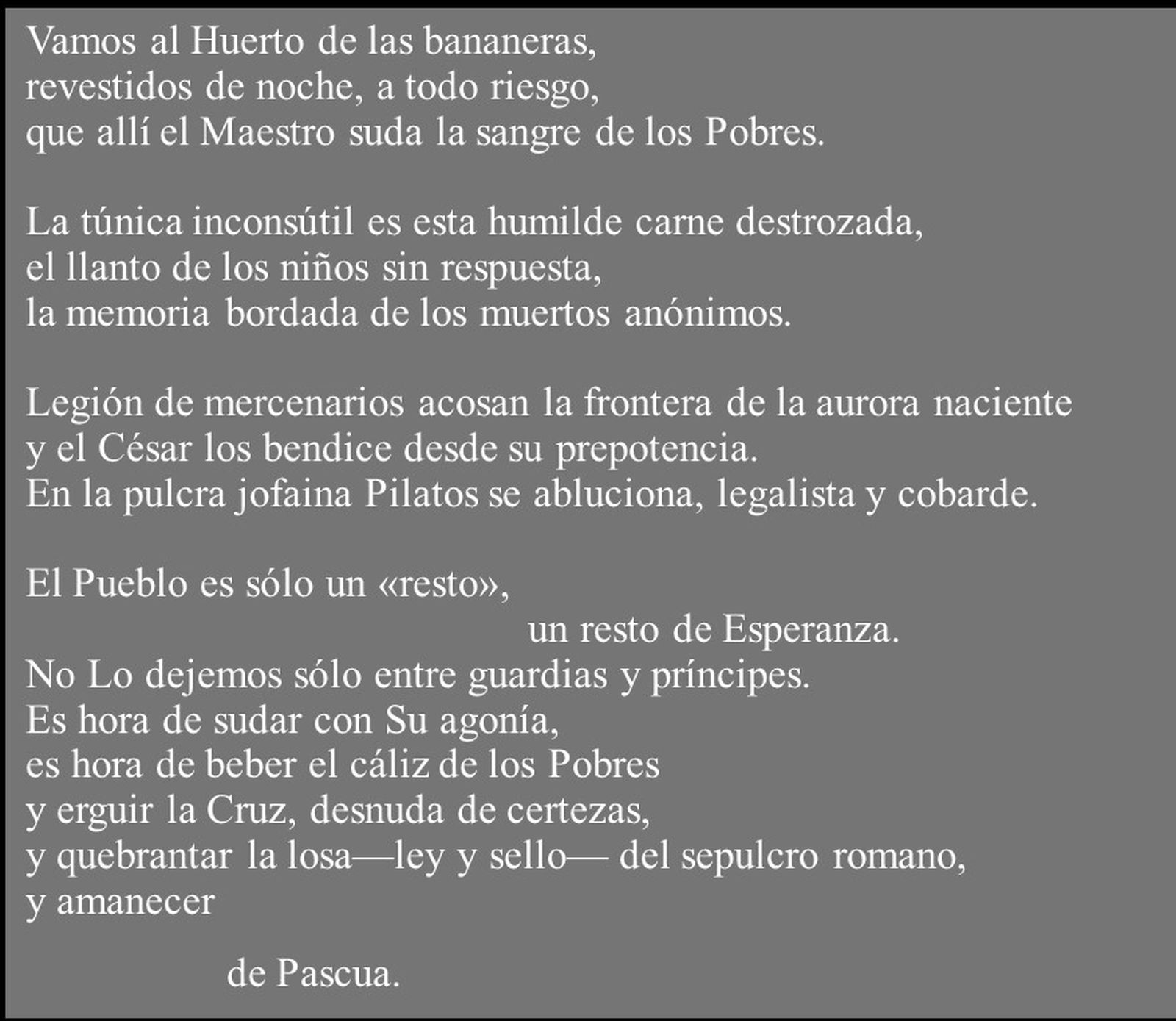 Vamos al Huerto de las bananeras,
revestidos de noche, a todo riesgo,
que allí el Maestro suda la sangre de los Pobres.

La túnica inconsútil es esta humilde carne destrozada,
el llanto de los niños sin respuesta,
la memoria bordada de los muertos anónimos.

Legión de mercenarios acosan la frontera de la aurora naciente
y el César los bendice desde su prepotencia.
En la pulcra jofaina Pilatos se abluciona, legalista y cobarde.

El Pueblo es sólo un «resto»,
un resto de Esperanza.
No Lo dejemos sólo entre guardias y príncipes.
Es hora de sudar con Su agonía,
es hora de beber el cáliz de los Pobres
y erguir la Cruz, desnuda de certezas,
y quebrantar la losa—ley y sello— del sepulcro romano,
y amanecer

de Pascua.